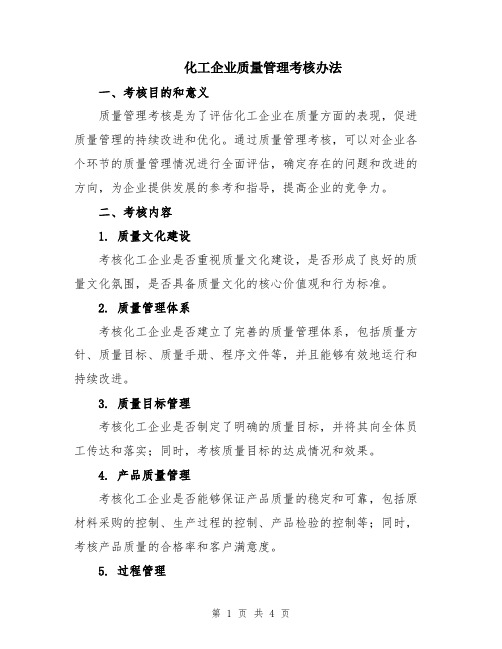 化工企业质量管理考核办法

一、考核目的和意义

质量管理考核是为了评估化工企业在质量方面的表现，促进质量管理的持续改进和优化。通过质量管理考核，可以对企业各个环节的质量管理情况进行全面评估，确定存在的问题和改进的方向，为企业提供发展的参考和指导，提高企业的竞争力。

二、考核内容

1. 质量文化建设

考核化工企业是否重视质量文化建设，是否形成了良好的质量文化氛围，是否具备质量文化的核心价值观和行为标准。

2. 质量管理体系

考核化工企业是否建立了完善的质量管理体系，包括质量方针、质量目标、质量手册、程序文件等，并且能够有效地运行和持续改进。

3. 质量目标管理

考核化工企业是否制定了明确的质量目标，并将其向全体员工传达和落实；同时，考核质量目标的达成情况和效果。

4. 产品质量管理

考核化工企业是否能够保证产品质量的稳定和可靠，包括原材料采购的控制、生产过程的控制、产品检验的控制等；同时，考核产品质量的合格率和客户满意度。

5. 过程管理

第 1 页 共 4 页